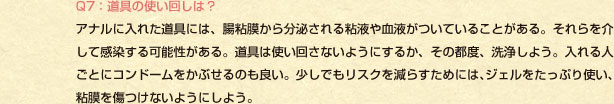 Q7：道具の使い回しは？

アナルに入れた道具には、腸粘膜から分泌される粘液や血液がついていることがある。それらを介して感染する可能性がある。道具は使い回さないようにするか、その都度、洗浄しよう。入れる人ごとにコンドームをかぶせるのも良い。少しでもリスクを減らすためには、ジェルをたっぷり使い、粘膜を傷つけないようにしよう。